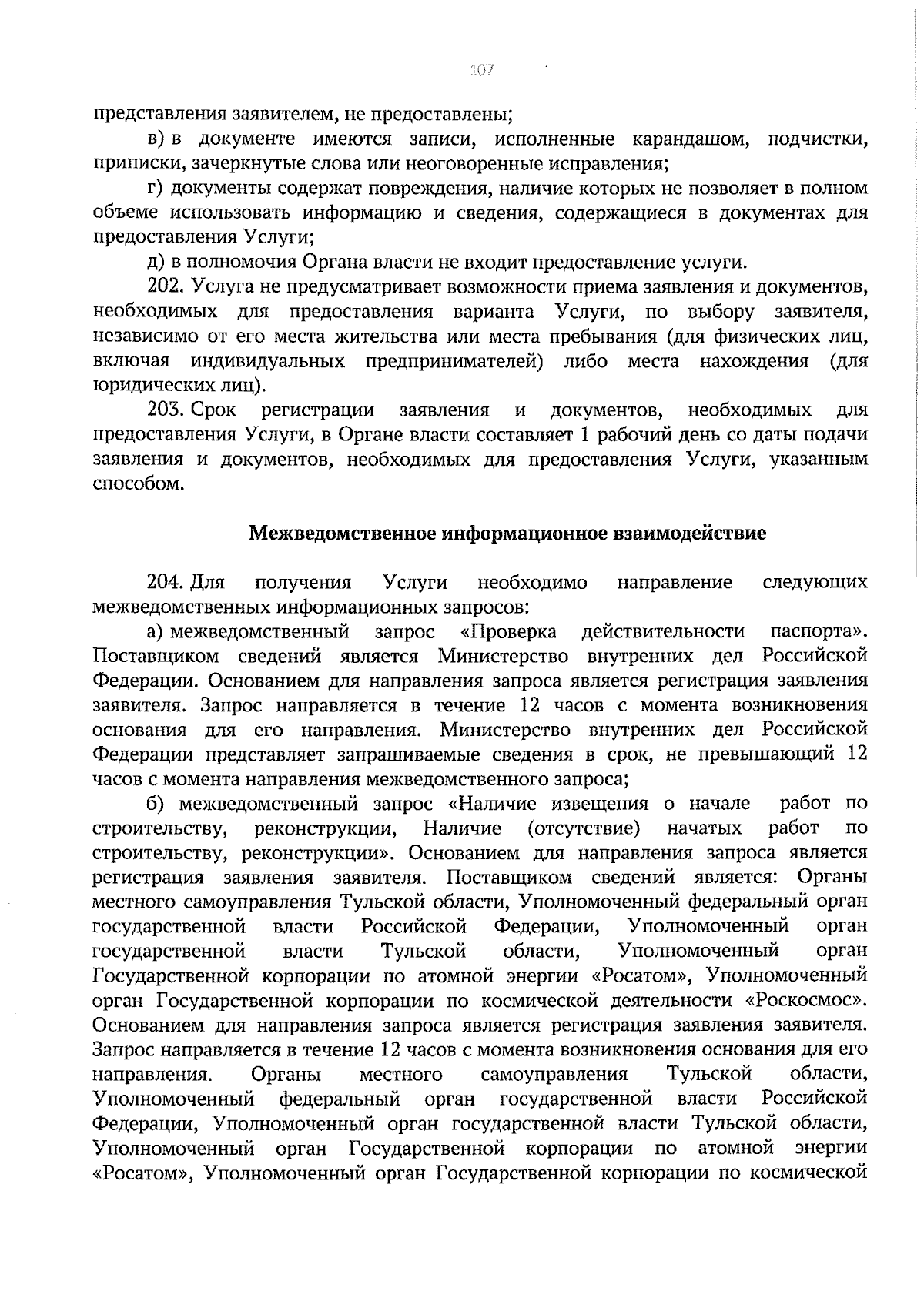 107

представления заявителем, не предоставлены;

в) в документе имеются записи, исполненные карандашом, подчистки, приписки, зачеркнутые слова или неоговоренные исправления;

г) документы содержат повреждения, наличие которых не позволяет в полном объеме использовать информацию и сведения, содержащиеся в документах для предоставления Услуги;

д) в полномочия Органа власти не входит предоставление услуги.

202. Услуга не предусматривает возможности приема заявления и документов, необходимых для предоставления варианта Услуги, по выбору заявителя, независимо от его места жительства или места пребывания (для физических лиц, включая индивидуальных предпринимателей) либо места нахождения (для юридических лиц).

203. Срок регистрации заявления и документов, необходимых для предоставления Услуги, в Органе власти составляет 1 рабочий день со даты подачи заявления и документов, необходимых для предоставления Услуги, указанным способом.

Межведомственное информационное взаимодействие

204. Для получения Услуги необходимо направление следующих межведомственных информационных запросов:

а) межведомственный запрос «Проверка действительности паспорта». Поставщиком сведений является Министерство внутренних дел Российской Федерации. Основанием для направления запроса является регистрация заявления заявителя. Запрос направляется в течение 12 часов с момента возникновения основания для его направления. Министерство внутренних дел Российской Федерации представляет запрашиваемые сведения в срок, не превышающий 12 часов с момента направления межведомственного запроса;

б) межведомственный запрос «Наличие извещения о начале работ по строительству, реконструкции, Наличие (отсутствие) начатых работ по строительству, реконструкции». Основанием для направления запроса является регистрация заявления заявителя. Поставщиком сведений является: Органы местного самоуправления Тульской области, Уполномоченный федеральный орган государственной власти Российской Федерации, Уполномоченный орган государственной власти Тульской области, Уполномоченный орган Государственной корпорации по атомной энергии «Росатом», Уполномоченный орган Государственной корпорации по космической деятельности «Роскосмос». Основанием для направления запроса является регистрация заявления заявителя. Запрос направляется в течение 12 часов с момента возникновения основания для его направления. Органы местного самоуправления Тульской области, Уполномоченный федеральный орган государственной власти Российской Федерации, Уполномоченный орган государственной власти Тульской области, Уполномоченный орган Государственной корпорации по атомной энергии «Росатом», Уполномоченный орган Государственной корпорации по космической